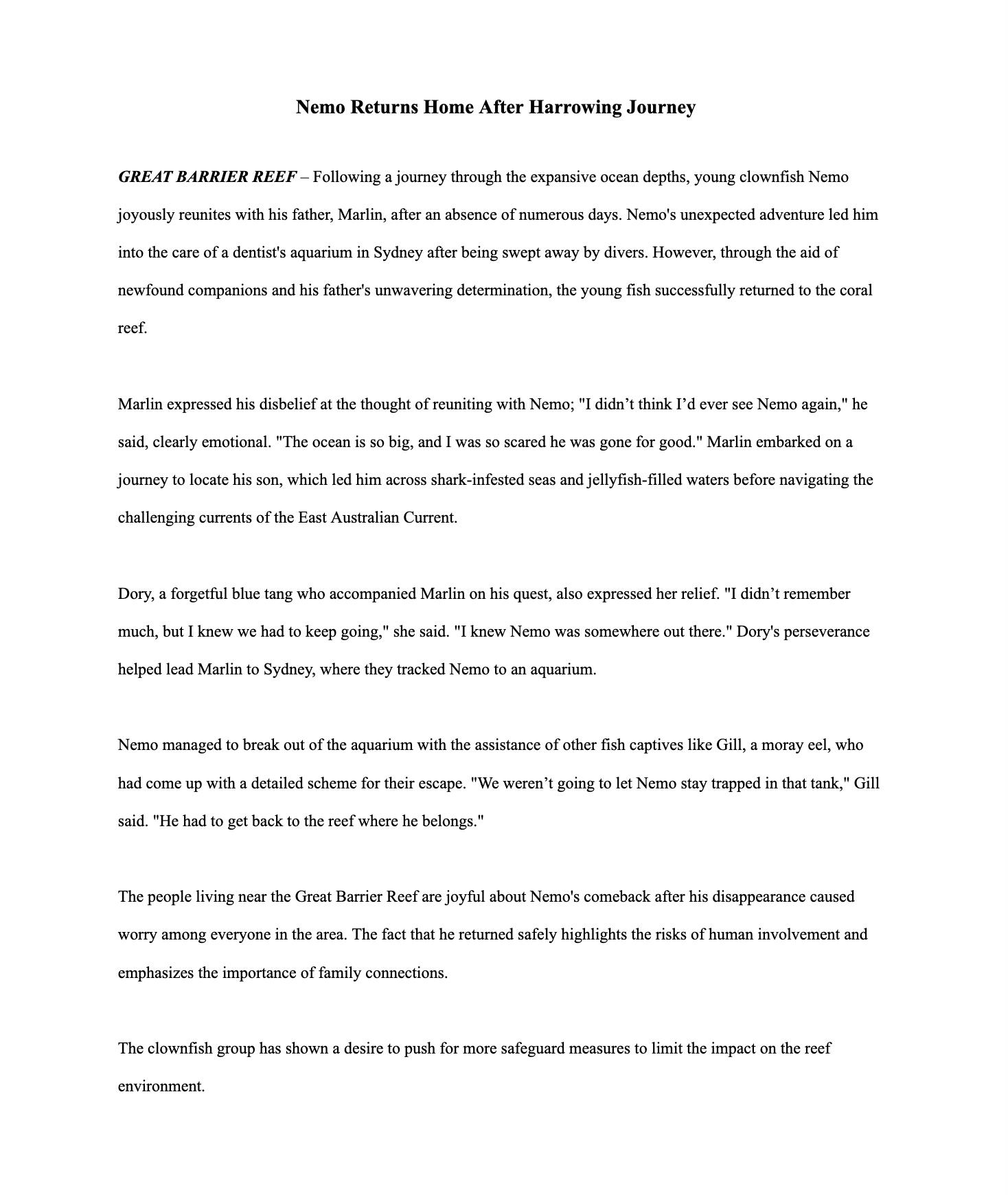 Nemo Returns Home After Harrowing Journey

GREAT BARRIER REEF – Following a journey through the expansive ocean depths, young clownfish Nemo joyously reunites with his father, Marlin, after an absence of numerous days. Nemo's unexpected adventure led him into the care of a dentist's aquarium in Sydney after being swept away by divers. However, through the aid of newfound companions and his father's unwavering determination, the young fish successfully returned to the coral reef.

Marlin expressed his disbelief at the thought of reuniting with Nemo; "I didn’t think I’d ever see Nemo again," he said, clearly emotional. "The ocean is so big, and I was so scared he was gone for good." Marlin embarked on a journey to locate his son, which led him across shark-infested seas and jellyfish-filled waters before navigating the challenging currents of the East Australian Current.

Dory, a forgetful blue tang who accompanied Marlin on his quest, also expressed her relief. "I didn’t remember much, but I knew we had to keep going," she said. "I knew Nemo was somewhere out there." Dory's perseverance helped lead Marlin to Sydney, where they tracked Nemo to an aquarium.

Nemo managed to break out of the aquarium with the assistance of other fish captives like Gill, a moray eel, who had come up with a detailed scheme for their escape. "We weren’t going to let Nemo stay trapped in that tank," Gill said. "He had to get back to the reef where he belongs."

The people living near the Great Barrier Reef are joyful about Nemo's comeback after his disappearance caused worry among everyone in the area. The fact that he returned safely highlights the risks of human involvement and emphasizes the importance of family connections.

The clownfish group has shown a desire to push for more safeguard measures to limit the impact on the reef environment.